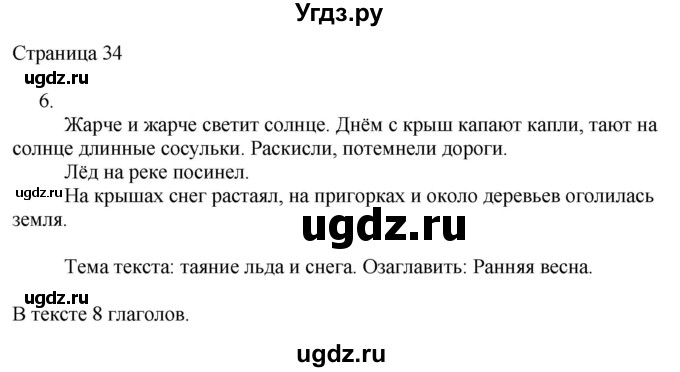 Угдз.ру

Страница 34

ugdz.ru

6.

Жарче и жарче светит солнце. Днём с крыш капают капли, тают на солнце длинные сосульки. Раскисли, потемнели дороги.

Лёд на реке посинел.

ugdz.ru На крышах снег растаял, на пригорках и около деревьев оголилась земля.

ugdz.ru

Тема текста: таяние льда и снега. Озаглавить: Ранняя весна.

ugdz.ru

В тексте 8 глаголов.

ugdz.ru